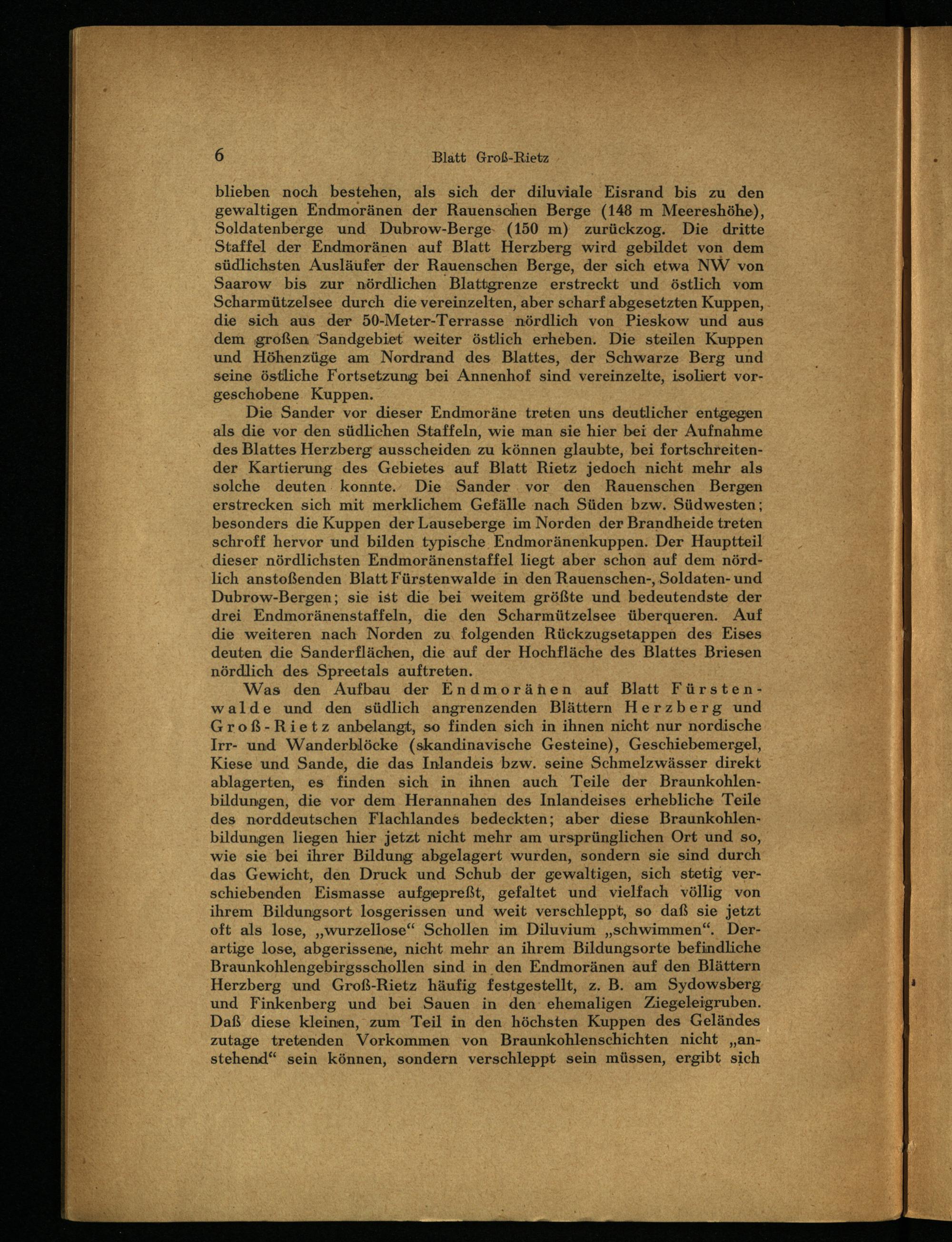 6 Blatt Groß-Rietz

blieben noch bestehen, als sich der diluviale Eisrand bis zu den gewaltigen Endmoränen der Rauenschen Berge (148 m Meereshöhe), Soldatenberge und Dubrow-Berge (150 m) zurückzog. Die dritte Staffel der Endmoränen auf Blatt Herzberg wird gebildet von dem südlichsten Ausläufer der Rauenschen Berge, der sich etwa NW von Saarow bis zur nördlichen Blattgrenze erstreckt und östlich vom Scharmützelsee durch die vereinzelten, aber scharf abgesetzten Kuppen, die sich aus der 50-Meter-Terrasse nördlich von Pieskow und aus dem großen Sandgebiet weiter östlich erheben. Die steilen Kuppen und Höhenzüge am Nordrand des Blattes, der Schwarze Berg und seine östliche Fortsetzung bei Annenhof sind vereinzelte, isoliert vorgeschobene Kuppen.

Die Sander vor dieser Endmoräne treten uns deutlicher entgegen als die vor den südlichen Staffeln, wie man sie hier bei der Aufnahme des Blattes Herzberg ausscheiden zu können glaubte, bei fortschreitender Kartierung des Gebietes auf Blatt Rietz jedoch nicht mehr als solche deuten konnte. Die Sander vor den Rauenschen Bergen erstrecken sich mit merklichem Gefälle nach Süden bzw. Südwesten; besonders die Kuppen der Lauseberge im Norden der Brandheide treten schroff hervor und bilden typische Endmoränenkuppen. Der Hauptteil dieser nördlichsten Endmoränenstaffel liegt aber schon auf dem nördlich anstoßenden Blatt Fürstenwalde in den Rauenschen-, Soldaten- und Dubrow-Bergen; sie ist die bei weitem größte und bedeutendste der drei Endmoränenstaffeln, die den Scharmützelsee überqueren. Auf die weiteren nach Norden zu folgenden Rückzugsetappen des Eises deuten die Sanderflächen, die auf der Hochfläche des Blattes Briesen nördlich des Spreetals auftreten.

Was den Aufbau der Endmoränen auf Blatt Fürstenwalde und den südlich angrenzenden Blättern Herzberg und Groß-Rietz anbelangt, so finden sich in ihnen nicht nur nordische Irr- und Wanderblöcke (skandinavische Gesteine), Geschiebemergel, Kiese und Sande, die das Inlandeis bzw. seine Schmelzwässer direkt ablagerten, es finden sich in ihnen auch Teile der Braunkohlenbildungen, die vor dem Herannahen des Inlandeises erhebliche Teile des norddeutschen Flachlandes bedeckten; aber diese Braunkohlenbildungen liegen hier jetzt nicht mehr am ursprünglichen Ort und so, wie sie bei ihrer Bildung abgelagert wurden, sondern sie sind durch das Gewicht, den Druck und Schub der gewaltigen, sich stetig verschiebenden Eismasse aufgepreßt, gefaltet und vielfach völlig von ihrem Bildungsort losgerissen und weit verschleppt, so daß sie jetzt oft als lose, „wurzellose“ Schollen im Diluvium „schwimmen“. Derartige lose, abgerissene, nicht mehr an ihrem Bildungsorte befindliche Braunkohlengebirgsschollen sind in den Endmoränen auf den Blättern Herzberg und Groß-Rietz häufig festgestellt, z. B. am Sydowsberg und Finkenberg und bei Sauen in den ehemaligen Ziegeleigruben. Daß diese kleinen, zum Teil in den höchsten Kuppen des Geländes zutage tretenden Vorkommen von Braunkohlenschichten nicht „anstehend“ sein können, sondern verschleppt sein müssen, ergibt sich